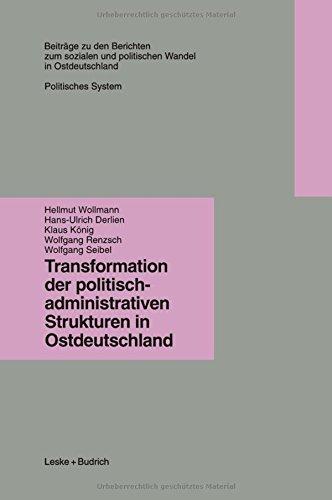 Urheberrechtlich geschütztes Material

Beiträge zu den Berichten zum sozialen und politischen Wandel in Ostdeutschland

Politisches System

Hellmut Wollmann
Hans-Ulrich Derlien
Klaus König
Wolfgang Renzsch
Wolfgang Seibel

Transformation der politisch-administrativen Strukturen in Ostdeutschland

Leske + Budrich

Urheberrechtlich geschütztes Material